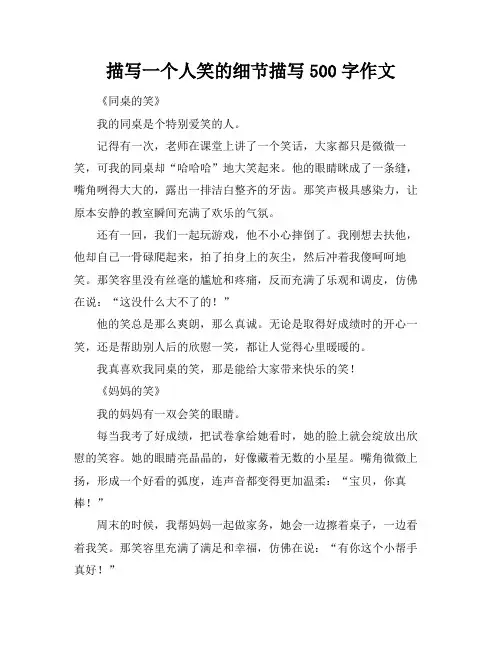 描写一个人笑的细节描写 500 字作文

《同桌的笑》

我的同桌是个特别爱笑的人。

记得有一次，老师在课堂上讲了一个笑话，大家都只是微微一笑，可我的同桌却“哈哈哈”地大笑起来。他的眼睛眯成了一条缝，嘴角咧得大大的，露出一排洁白整齐的牙齿。那笑声极具感染力，让原本安静的教室瞬间充满了欢乐的气氛。

还有一回，我们一起玩游戏，他不小心摔倒了。我刚想去扶他，他却自己一骨碌爬起来，拍了拍身上的灰尘，然后冲着我傻呵呵地笑。那笑容里没有丝毫的尴尬和疼痛，反而充满了乐观和调皮，仿佛在说：“这没什么大不了的！”

他的笑总是那么爽朗，那么真诚。无论是取得好成绩时的开心一笑，还是帮助别人后的欣慰一笑，都让人觉得心里暖暖的。

我真喜欢我同桌的笑，那是能给大家带来快乐的笑！

《妈妈的笑》

我的妈妈有一双会笑的眼睛。

每当我考了好成绩，把试卷拿给她看时，她的脸上就会绽放出欣慰的笑容。她的眼睛亮晶晶的，好像藏着无数的小星星。嘴角微微上扬，形成一个好看的弧度，连声音都变得更加温柔：“宝贝，你真棒！”

周末的时候，我帮妈妈一起做家务，她会一边擦着桌子，一边看着我笑。那笑容里充满了满足和幸福，仿佛在说：“有你这个小帮手真好！”